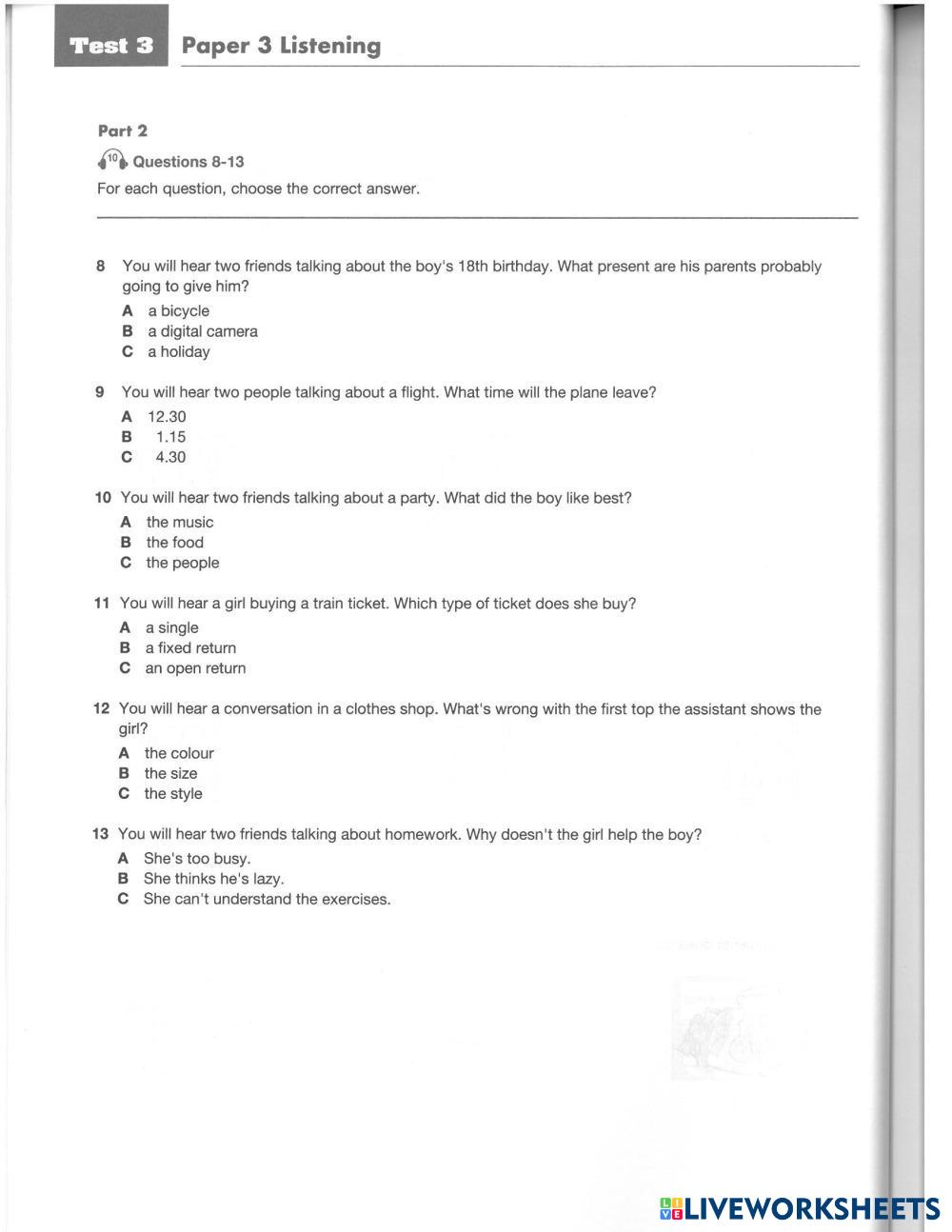 Test 3 Paper 3 Listening

Part 2

10 Questions 8-13

For each question, choose the correct answer.

8 You will hear two friends talking about the boy's 18th birthday. What present are his parents probably going to give him?
A a bicycle
B a digital camera
C a holiday

9 You will hear two people talking about a flight. What time will the plane leave?
A 12.30
B 1.15
C 4.30

10 You will hear two friends talking about a party. What did the boy like best?
A the music
B the food
C the people

11 You will hear a girl buying a train ticket. Which type of ticket does she buy?
A a single
B a fixed return
C an open return

12 You will hear a conversation in a clothes shop. What's wrong with the first top the assistant shows the girl?
A the colour
B the size
C the style

13 You will hear two friends talking about homework. Why doesn't the girl help the boy?
A She's too busy.
B She thinks he's lazy.
C She can't understand the exercises.

LIVEWORKSHEETS